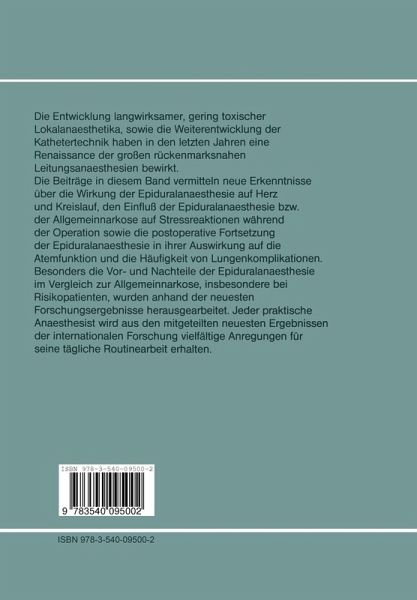 Die Entwicklung langwirksamer, gering toxischer Lokalanaesthetika, sowie die Weiterentwicklung der Kathetertechnik haben in den letzten Jahren eine Renaissance der großen rückenmarksnahen Leitungsanaesthesien bewirkt.
Die Beiträge in diesem Band vermitteln neue Erkenntnisse über die Wirkung der Epiduralanaesthesie auf Herz und Kreislauf, den Einfluß der Epiduralanaesthesie bzw. der Allgemeinnarkose auf Stressreaktionen während der Operation sowie die postoperative Fortsetzung der Epiduralanaesthesie in ihrer Auswirkung auf die Atemfunktion und die Häufigkeit von Lungenkomplikationen. Besonders die Vor- und Nachteile der Epiduralanaesthesie im Vergleich zur Allgemeinnarkose, insbesondere bei Risikopatienten, wurden anhand der neuesten Forschungsergebnisse herausgearbeitet. Jeder praktische Anaesthesist wird aus den mitgeteilten neuesten Ergebnissen der internationalen Forschung vielfältige Anregungen für seine tägliche Routinearbeit erhalten.

ISBN 978-3-540-09500-2

9 783540 095002

ISBN 978-3-540-09500-2